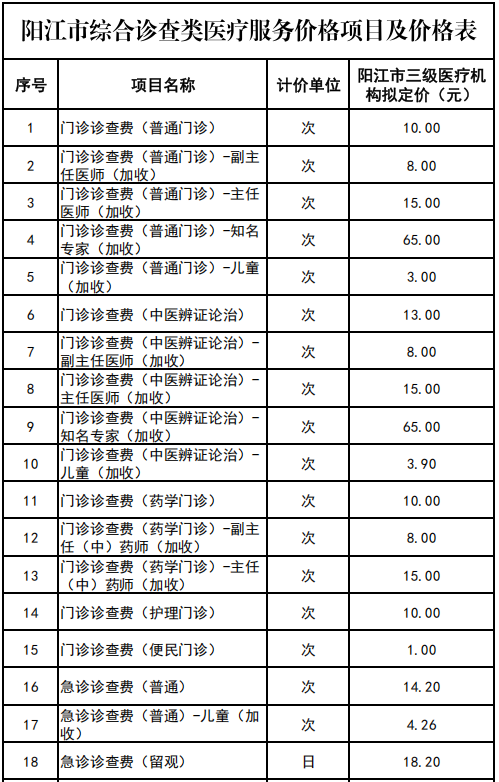 阳江市综合诊查类医疗服务价格项目及价格表

| 序号 | 项目名称 | 计价单位 | 阳江市三级医疗机构拟定价（元） |
|---|---|---|---|
| 1 | 门诊诊查费（普通门诊） | 次 | 10.00 |
| 2 | 门诊诊查费（普通门诊）-副主任医师（加收） | 次 | 8.00 |
| 3 | 门诊诊查费（普通门诊）-主任医师（加收） | 次 | 15.00 |
| 4 | 门诊诊查费（普通门诊）-知名专家（加收） | 次 | 65.00 |
| 5 | 门诊诊查费（普通门诊）-儿童（加收） | 次 | 3.00 |
| 6 | 门诊诊查费（中医辨证论治） | 次 | 13.00 |
| 7 | 门诊诊查费（中医辨证论治）-副主任医师（加收） | 次 | 8.00 |
| 8 | 门诊诊查费（中医辨证论治）-主任医师（加收） | 次 | 15.00 |
| 9 | 门诊诊查费（中医辨证论治）-知名专家（加收） | 次 | 65.00 |
| 10 | 门诊诊查费（中医辨证论治）-儿童（加收） | 次 | 3.90 |
| 11 | 门诊诊查费（药学门诊） | 次 | 10.00 |
| 12 | 门诊诊查费（药学门诊）-副主任（中）药师（加收） | 次 | 8.00 |
| 13 | 门诊诊查费（药学门诊）-主任（中）药师（加收） | 次 | 15.00 |
| 14 | 门诊诊查费（护理门诊） | 次 | 10.00 |
| 15 | 门诊诊查费（便民门诊） | 次 | 1.00 |
| 16 | 急诊诊查费（普通） | 次 | 14.20 |
| 17 | 急诊诊查费（普通）-儿童（加收） | 次 | 4.26 |
| 18 | 急诊诊查费（留观） | 日 | 18.20 |